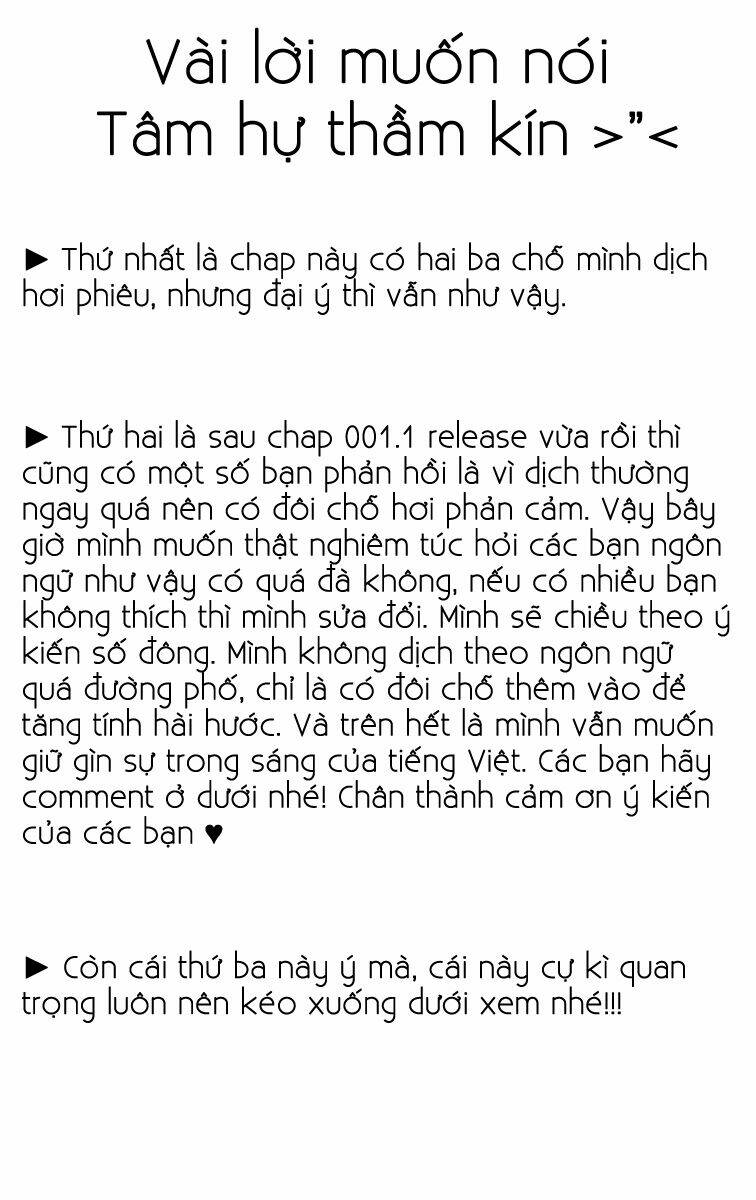 Vài lời muốn nói
Tâm hự thầm kín >"<

► Thứ nhất là chap này có hai ba chỗ mình dịch hơi phiêu, nhưng đại ý thì vẫn như vậy.

► Thứ hai là sau chap 001.1 release vừa rồi thì cũng có một số bạn phản hồi là vì dịch thường ngay quá nên có đôi chỗ hơi phản cảm. Vậy bây giờ mình muốn thật nghiêm túc hỏi các bạn ngôn ngữ như vậy có quá đà không, nếu có nhiều bạn không thích thì mình sửa đổi. Mình sẽ chiều theo ý kiến số đông. Mình không dịch theo ngôn ngữ quá đường phố, chỉ là có đôi chỗ thêm vào để tăng tính hài hước. Và trên hết là mình vẫn muốn giữ gìn sự trong sáng của tiếng Việt. Các bạn hãy comment ở dưới nhé! Chân thành cảm ơn ý kiến của các bạn ♥

► Còn cái thứ ba này ý mà, cái này cự kì quan trọng luôn nên kéo xuống dưới xem nhé!!!